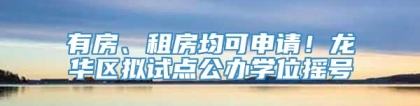 有房、租房均可申请！龙华区拟试点公办学位摇号